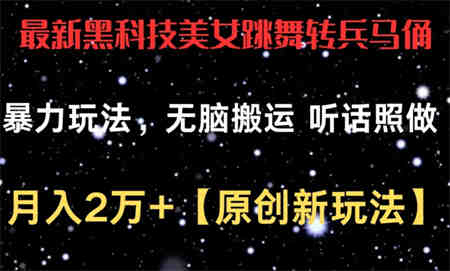 最新黑科技美女跳舞转兵马俑

暴力玩法，无脑搬运 听话照做

月入2万+【原创新玩法】